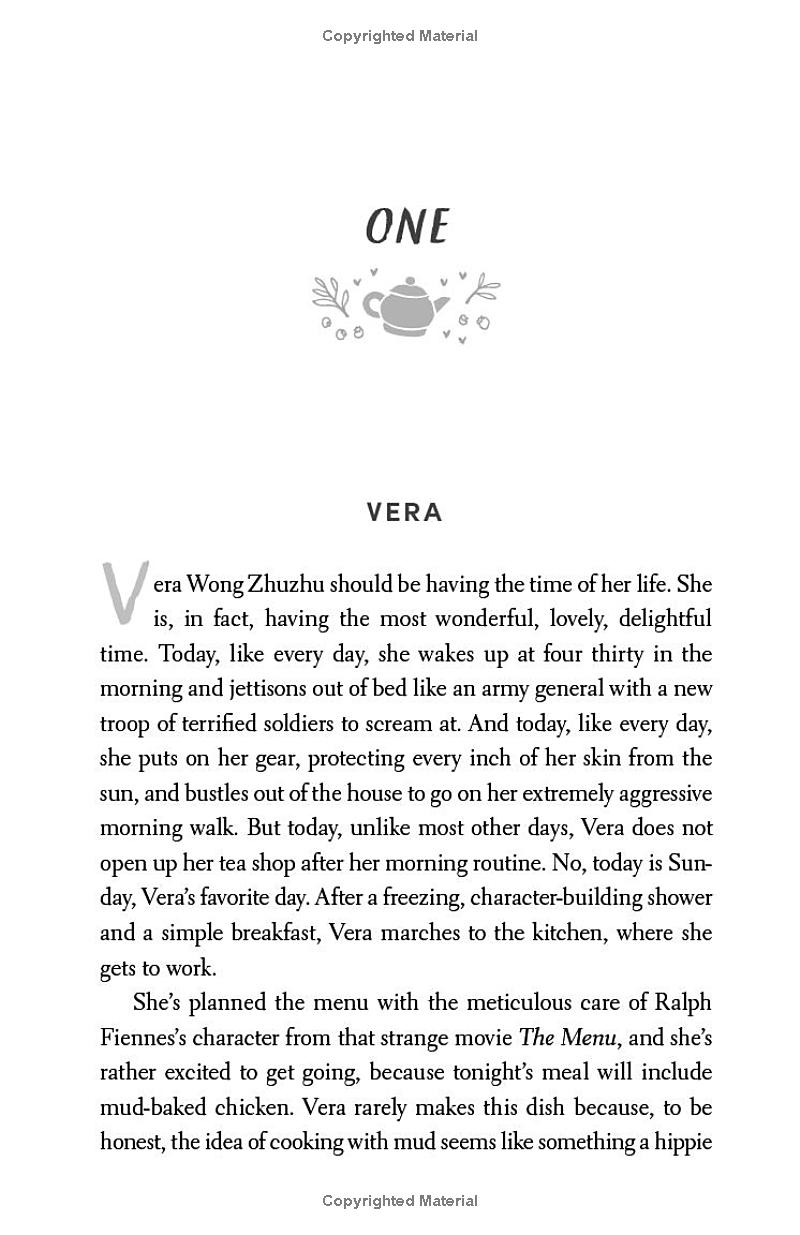 Copyrighted Material

ONE

VERA

Vera Wong Zhuzhu should be having the time of her life. She is, in fact, having the most wonderful, lovely, delightful time. Today, like every day, she wakes up at four thirty in the morning and jettisons out of bed like an army general with a new troop of terrified soldiers to scream at. And today, like every day, she puts on her gear, protecting every inch of her skin from the sun, and bustles out of the house to go on her extremely aggressive morning walk. But today, unlike most other days, Vera does not open up her tea shop after her morning routine. No, today is Sunday, Vera's favorite day. After a freezing, character-building shower and a simple breakfast, Vera marches to the kitchen, where she gets to work.

She's planned the menu with the meticulous care of Ralph Fiennes's character from that strange movie The Menu, and she's rather excited to get going, because tonight's meal will include mud-baked chicken. Vera rarely makes this dish because, to be honest, the idea of cooking with mud seems like something a hippie

Copyrighted Material